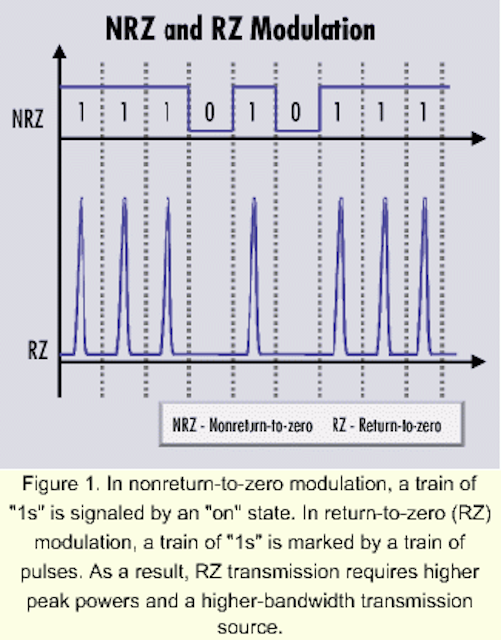 NRZ and RZ Modulation

NRZ

1 1 1 0 1 0 1 1 1

RZ

NRZ - Nonreturn-to-zero RZ - Return-to-zero

Figure 1. In nonreturn-to-zero modulation, a train of "1s" is signaled by an "on" state. In return-to-zero (RZ) modulation, a train of "1s" is marked by a train of pulses. As a result, RZ transmission requires higher peak powers and a higher-bandwidth transmission source.